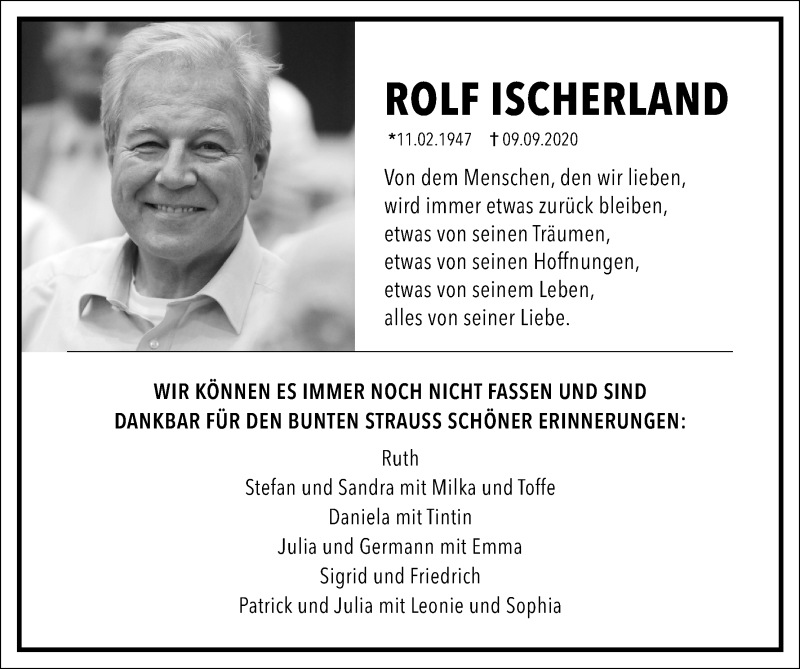 ROLF ISCHERLAND

*11.02.1947 † 09.09.2020

Von dem Menschen, den wir lieben,
wird immer etwas zurück bleiben,
etwas von seinen Träumen,
etwas von seinen Hoffnungen,
etwas von seinem Leben,
alles von seiner Liebe.

WIR KÖNNEN ES IMMER NOCH NICHT FASSEN UND SIND DANKBAR FÜR DEN BUNTEN STRAUSS SCHÖNER ERINNERUNGEN:

Ruth
Stefan und Sandra mit Milka und Toffe
Daniela mit Tintin
Julia und Germann mit Emma
Sigrid und Friedrich
Patrick und Julia mit Leonie und Sophia